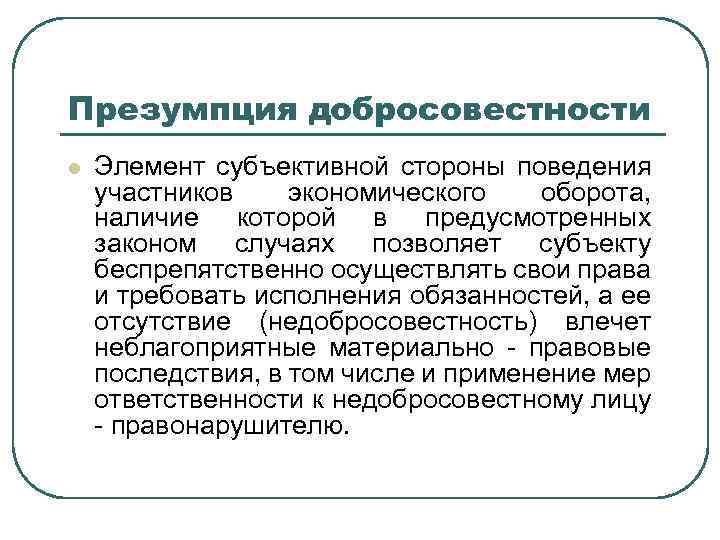 Презумпция добросовестности

Элемент субъективной стороны поведения участников экономического оборота, наличие которой в предусмотренных законом случаях позволяет субъекту беспрепятственно осуществлять свои права и требовать исполнения обязанностей, а ее отсутствие (недобросовестность) влечет неблагоприятные материально - правовые последствия, в том числе и применение мер ответственности к недобросовестному лицу - правонарушителю.